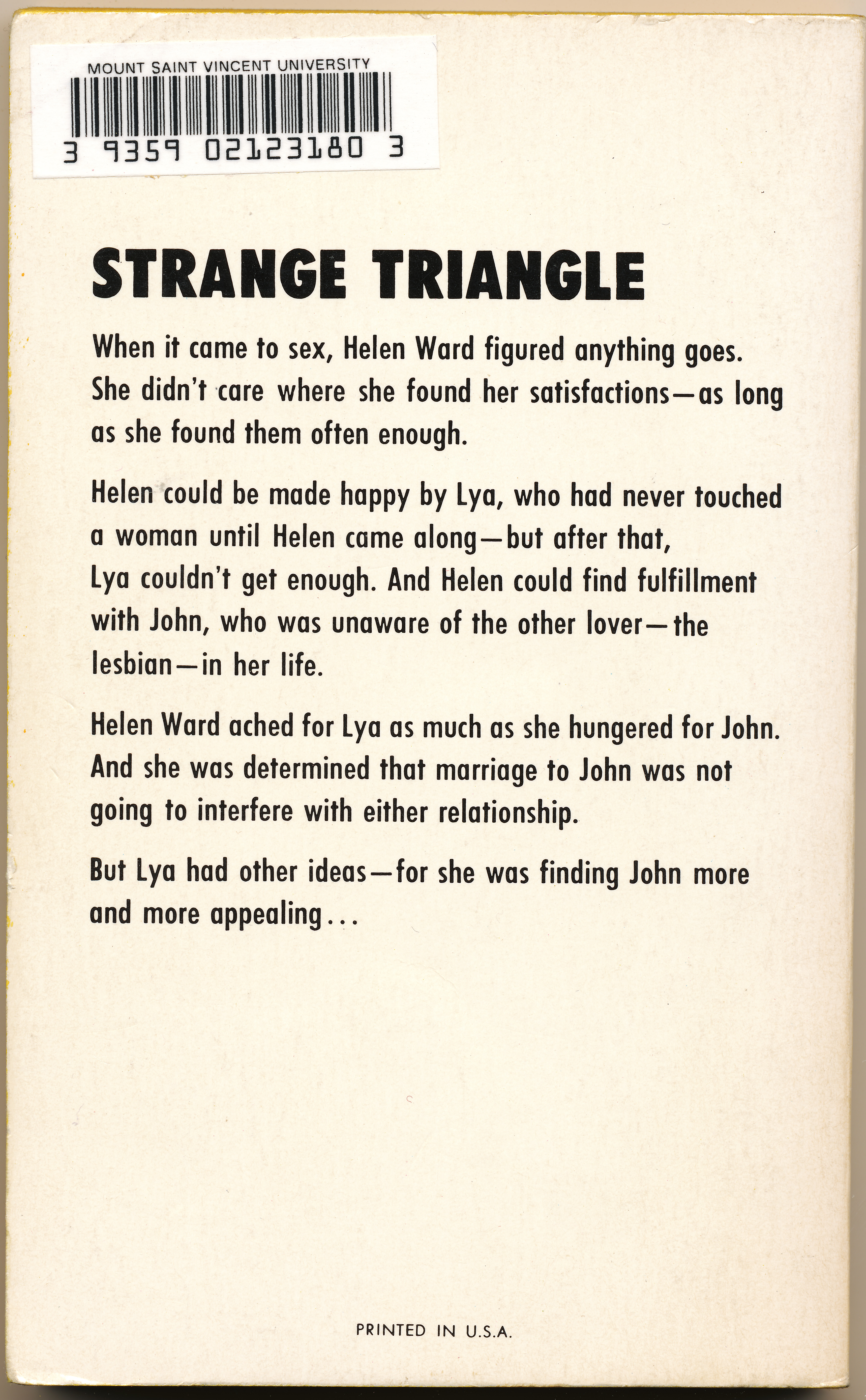 MOUNT SAINT VINCENT UNIVERSITY

3 9359 02123180 3

STRANGE TRIANGLE

When it came to sex, Helen Ward figured anything goes. She didn't care where she found her satisfactions—as long as she found them often enough.

Helen could be made happy by Lya, who had never touched a woman until Helen came along—but after that, Lya couldn't get enough. And Helen could find fulfillment with John, who was unaware of the other lover—the lesbian—in her life.

Helen Ward ached for Lya as much as she hungered for John. And she was determined that marriage to John was not going to interfere with either relationship.

But Lya had other ideas—for she was finding John more and more appealing...

PRINTED IN U.S.A.